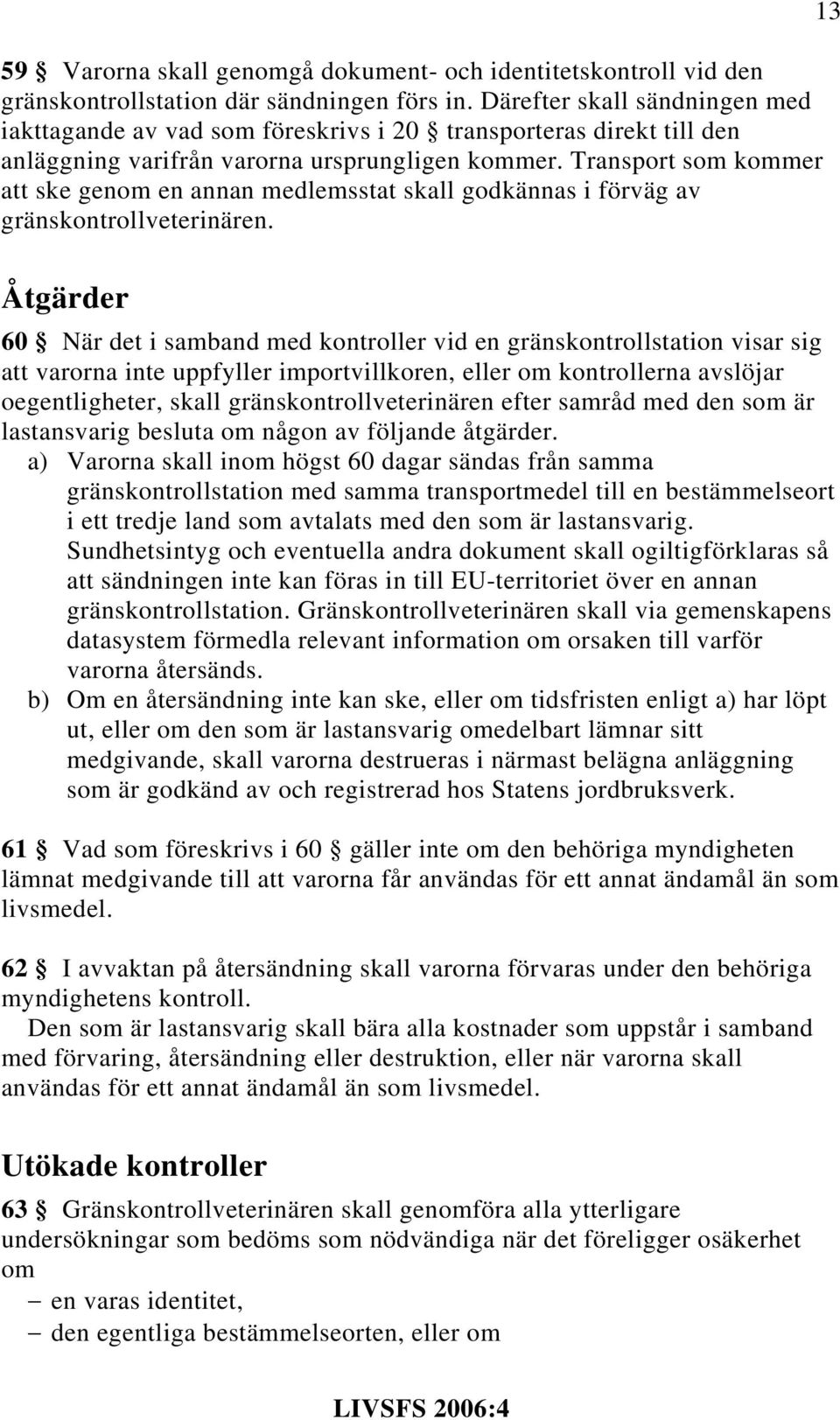 13

59 § Varorna skall genomgå dokument- och identitetskontroll vid den gränskontrollstation där sändningen förs in. Därefter skall sändningen med iakttagande av vad som föreskrivs i 20 § transporteras direkt till den anläggning varifrån varorna ursprungligen kommer. Transport som kommer att ske genom en annan medlemsstat skall godkännas i förväg av gränskontrollveterinären.

Åtgärder

60 § När det i samband med kontroller vid en gränskontrollstation visar sig att varorna inte uppfyller importvillkoren, eller om kontrollerna avslöjar oegentligheter, skall gränskontrollveterinären efter samråd med den som är lastansvarig besluta om någon av följande åtgärder.

a) Varorna skall inom högst 60 dagar sändas från samma gränskontrollstation med samma transportmedel till en bestämmelseort i ett tredje land som avtalats med den som är lastansvarig. Sundhetsintyg och eventuella andra dokument skall ogiltigförklaras så att sändningen inte kan föras in till EU-territoriet över en annan gränskontrollstation. Gränskontrollveterinären skall via gemenskapens datasystem förmedla relevant information om orsaken till varför varorna återsänds.

b) Om en återsändning inte kan ske, eller om tidsfristen enligt a) har löpt ut, eller om den som är lastansvarig omedelbart lämnar sitt medgivande, skall varorna destrueras i närmast belägna anläggning som är godkänd av och registrerad hos Statens jordbruksverk.

61 § Vad som föreskrivs i 60 § gäller inte om den behöriga myndigheten lämnat medgivande till att varorna får användas för ett annat ändamål än som livsmedel.

62 § I avvaktan på återsändning skall varorna förvaras under den behöriga myndighetens kontroll.
Den som är lastansvarig skall bära alla kostnader som uppstår i samband med förvaring, återsändning eller destruktion, eller när varorna skall användas för ett annat ändamål än som livsmedel.

Utökade kontroller

63 § Gränskontrollveterinären skall genomföra alla ytterligare undersökningar som bedöms som nödvändiga när det föreligger osäkerhet om
– en varas identitet,
– den egentliga bestämmelseorten, eller om

LIVSFS 2006:4